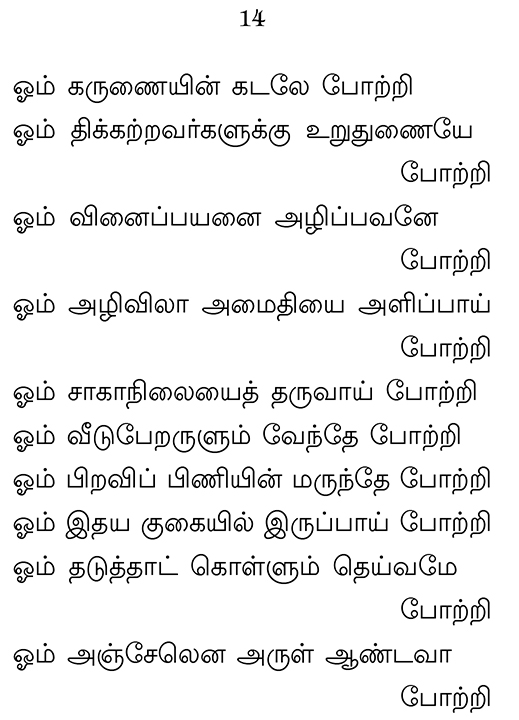 14

ஓம் கருணையின் கடலே போற்றி

ஓம் திக்கற்றவர்களுக்கு உறுதுணையே போற்றி

ஓம் வினைப்பயனை அழிப்பவனே போற்றி

ஓம் அழிவிலா அமைதியை அளிப்பாய் போற்றி

ஓம் சாகாநிலையைத் தருவாய் போற்றி

ஓம் வீடுபேறருளும் வேந்தே போற்றி

ஓம் பிறவிப் பிணியின் மருந்தே போற்றி

ஓம் இதய குகையில் இருப்பாய் போற்றி

ஓம் தடுத்தாட் கொள்ளும் தெய்வமே போற்றி

ஓம் அஞ்சேலென அருள் ஆண்டவா போற்றி